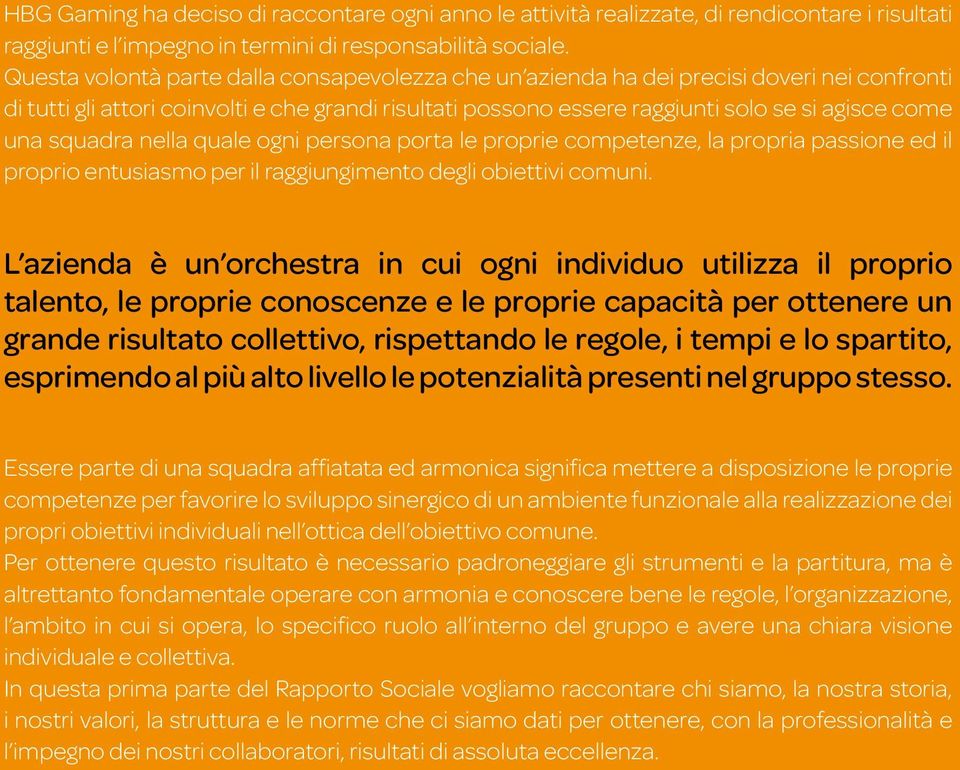 HBG Gaming ha deciso di raccontare ogni anno le attività realizzate, di rendicontare i risultati raggiunti e l'impegno in termini di responsabilità sociale.
Questa volontà parte dalla consapevolezza che un'azienda ha dei precisi doveri nei confronti di tutti gli attori coinvolti e che grandi risultati possono essere raggiunti solo se si agisce come una squadra nella quale ogni persona porta le proprie competenze, la propria passione ed il proprio entusiasmo per il raggiungimento degli obiettivi comuni.

L'azienda è un'orchestra in cui ogni individuo utilizza il proprio talento, le proprie conoscenze e le proprie capacità per ottenere un grande risultato collettivo, rispettando le regole, i tempi e lo spartito, esprimendo al più alto livello le potenzialità presenti nel gruppo stesso.

Essere parte di una squadra affiatata ed armonica significa mettere a disposizione le proprie competenze per favorire lo sviluppo sinergico di un ambiente funzionale alla realizzazione dei propri obiettivi individuali nell'ottica dell'obiettivo comune.
Per ottenere questo risultato è necessario padroneggiare gli strumenti e la partitura, ma è altrettanto fondamentale operare con armonia e conoscere bene le regole, l'organizzazione, l'ambito in cui si opera, lo specifico ruolo all'interno del gruppo e avere una chiara visione individuale e collettiva.
In questa prima parte del Rapporto Sociale vogliamo raccontare chi siamo, la nostra storia, i nostri valori, la struttura e le norme che ci siamo dati per ottenere, con la professionalità e l'impegno dei nostri collaboratori, risultati di assoluta eccellenza.